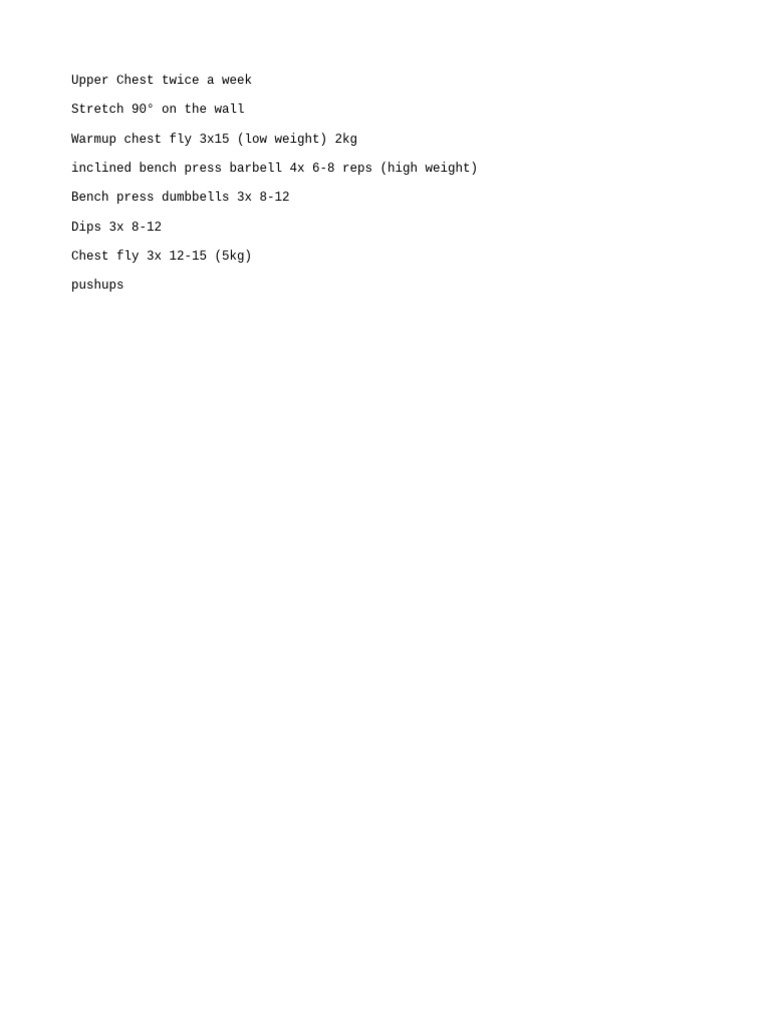 Upper Chest twice a week

Stretch 90° on the wall

Warmup chest fly 3x15 (low weight) 2kg

inclined bench press barbell 4x 6-8 reps (high weight)

Bench press dumbbells 3x 8-12

Dips 3x 8-12

Chest fly 3x 12-15 (5kg)

pushups